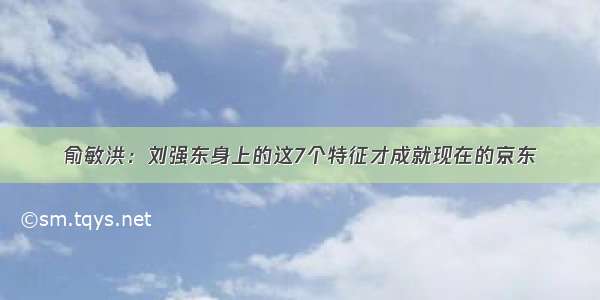 俞敏洪：刘强东身上的这7个特征才成就现在的京东

©sm.tqys.net